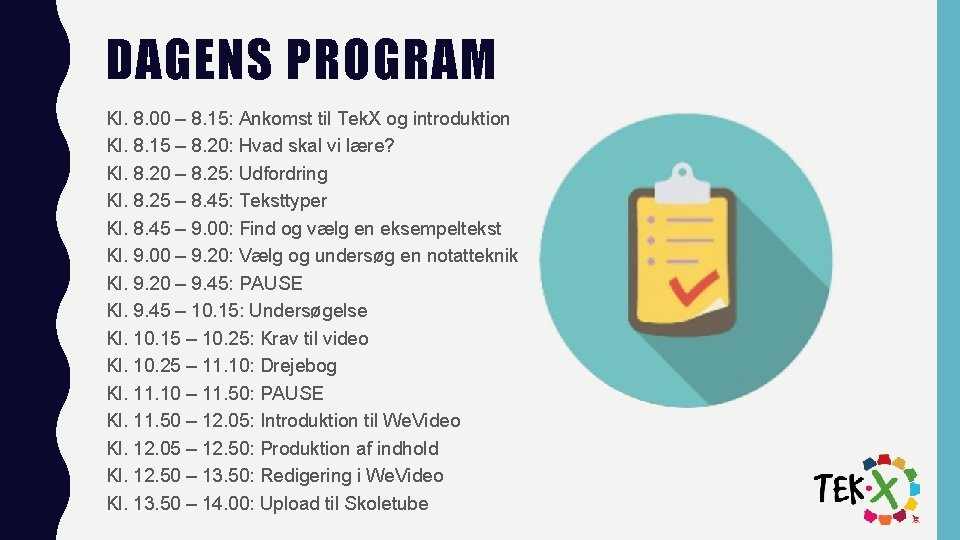 DAGENS PROGRAM

Kl. 8.00 – 8.15: Ankomst til TekX og introduktion
Kl. 8.15 – 8.20: Hvad skal vi lære?
Kl. 8.20 – 8.25: Udfordring
Kl. 8.25 – 8.45: Teksttyper
Kl. 8.45 – 9.00: Find og vælg en eksempeltekst
Kl. 9.00 – 9.20: Vælg og undersøg en notatteknik
Kl. 9.20 – 9.45: PAUSE
Kl. 9.45 – 10.15: Undersøgelse
Kl. 10.15 – 10.25: Krav til video
Kl. 10.25 – 11.10: Drejebog
Kl. 11.10 – 11.50: PAUSE
Kl. 11.50 – 12.05: Introduktion til WeVideo
Kl. 12.05 – 12.50: Produktion af indhold
Kl. 12.50 – 13.50: Redigering i WeVideo
Kl. 13.50 – 14.00: Upload til Skoletube

TEK·X